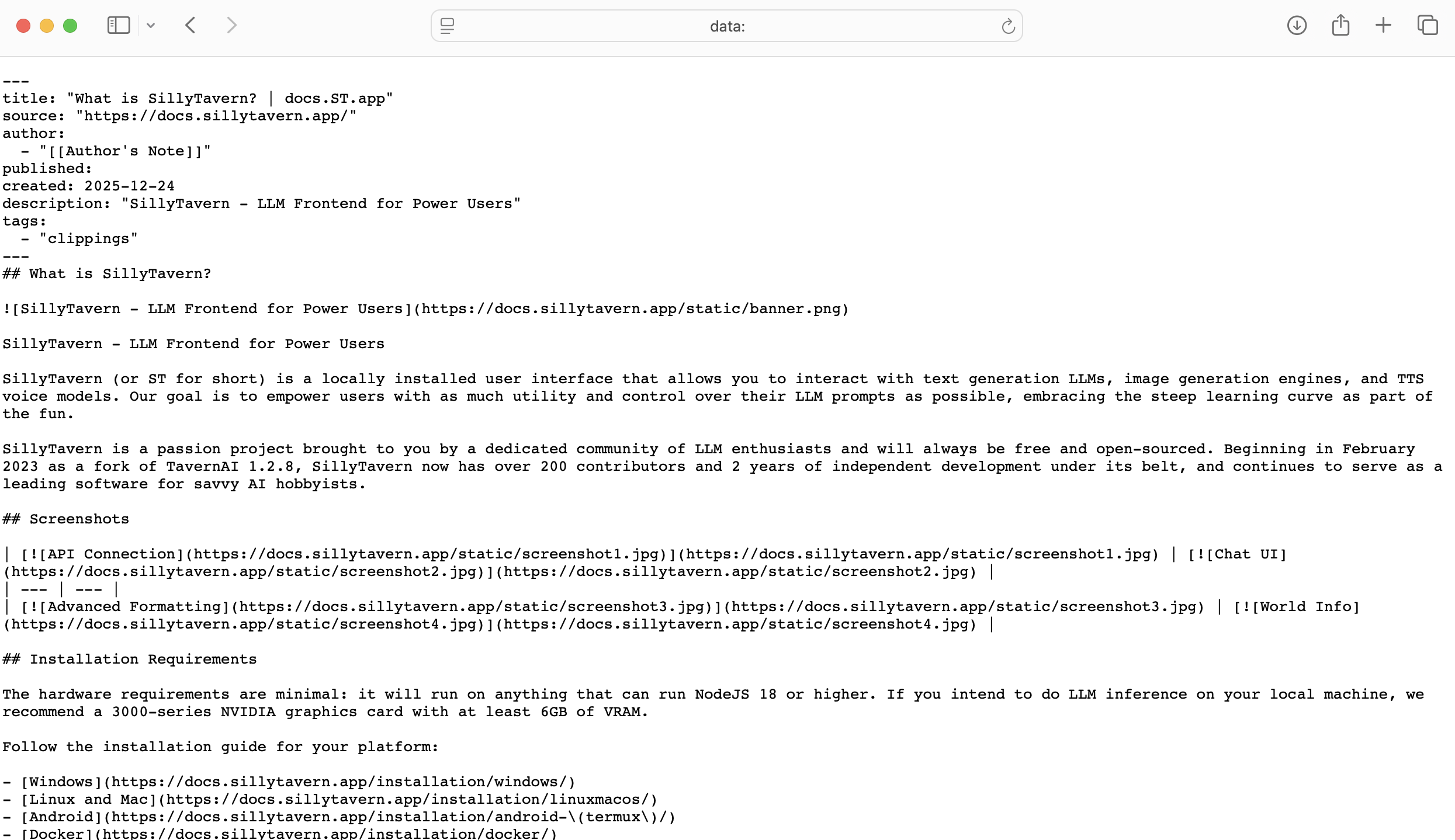 data:

---
title: "What is SillyTavern? | docs.ST.app"
source: "https://docs.sillytavern.app/"
author:
  - "[[Author's Note]]"
published:
created: 2025-12-24
description: "SillyTavern - LLM Frontend for Power Users"
tags:
  - "clippings"
---
## What is SillyTavern?

![SillyTavern - LLM Frontend for Power Users](https://docs.sillytavern.app/static/banner.png)

SillyTavern - LLM Frontend for Power Users

SillyTavern (or ST for short) is a locally installed user interface that allows you to interact with text generation LLMs, image generation engines, and TTS voice models. Our goal is to empower users with as much utility and control over their LLM prompts as possible, embracing the steep learning curve as part of the fun.

SillyTavern is a passion project brought to you by a dedicated community of LLM enthusiasts and will always be free and open-sourced. Beginning in February 2023 as a fork of TavernAI 1.2.8, SillyTavern now has over 200 contributors and 2 years of independent development under its belt, and continues to serve as a leading software for savvy AI hobbyists.

## Screenshots

| [![API Connection](https://docs.sillytavern.app/static/screenshot1.jpg)](https://docs.sillytavern.app/static/screenshot1.jpg) | [![Chat UI](https://docs.sillytavern.app/static/screenshot2.jpg)](https://docs.sillytavern.app/static/screenshot2.jpg) |
| --- | --- |
| [![Advanced Formatting](https://docs.sillytavern.app/static/screenshot3.jpg)](https://docs.sillytavern.app/static/screenshot3.jpg) | [![World Info](https://docs.sillytavern.app/static/screenshot4.jpg)](https://docs.sillytavern.app/static/screenshot4.jpg) |

## Installation Requirements

The hardware requirements are minimal: it will run on anything that can run NodeJS 18 or higher. If you intend to do LLM inference on your local machine, we recommend a 3000-series NVIDIA graphics card with at least 6GB of VRAM.

Follow the installation guide for your platform:

- [Windows](https://docs.sillytavern.app/installation/windows/)
- [Linux and Mac](https://docs.sillytavern.app/installation/linuxmacos/)
- [Android](https://docs.sillytavern.app/installation/android-\(termux\)/)
- [Docker](https://docs.sillytavern.app/installation/docker/)